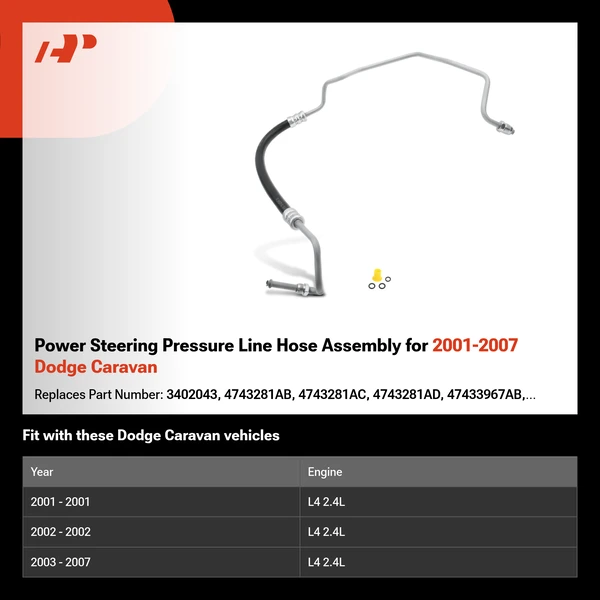 Power Steering Pressure Line Hose Assembly for 2001-2007 Dodge Caravan

Replaces Part Number: 3402043, 4743281AB, 4743281AC, 4743281AD, 47433967AB,...

Fit with these Dodge Caravan vehicles

| Year | Engine |
|---|---|
| 2001 - 2001 | L4 2.4L |
| 2002 - 2002 | L4 2.4L |
| 2003 - 2007 | L4 2.4L |